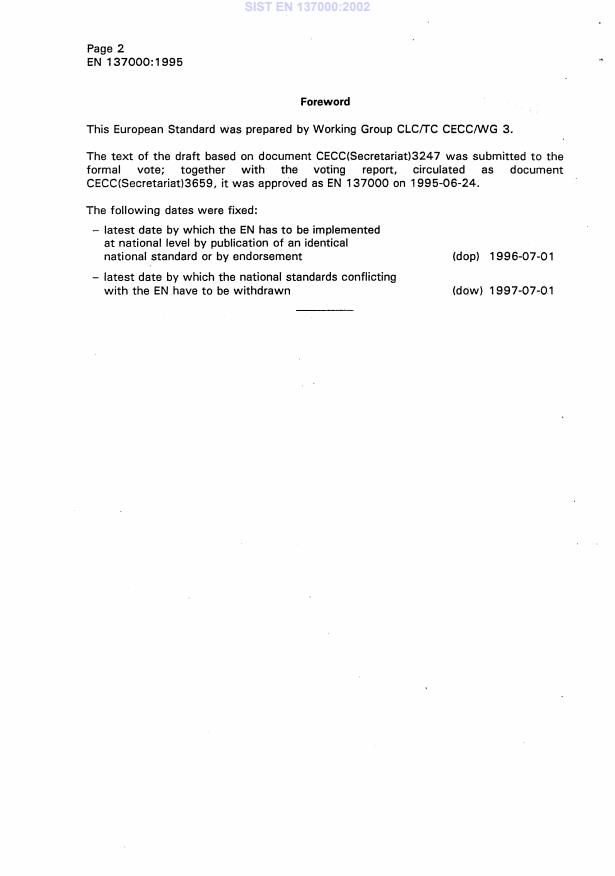 SIST EN 137000:2002

Page 2
EN 137000:1995

Foreword

This European Standard was prepared by Working Group CLC/TC CECC/WG 3.

The text of the draft based on document CECC(Secretariat)3247 was submitted to the formal vote; together with the voting report, circulated as document CECC(Secretariat)3659, it was approved as EN 137000 on 1995-06-24.

The following dates were fixed:

– latest date by which the EN has to be implemented at national level by publication of an identical national standard or by endorsement (dop) 1996-07-01

– latest date by which the national standards conflicting with the EN have to be withdrawn (dow) 1997-07-01